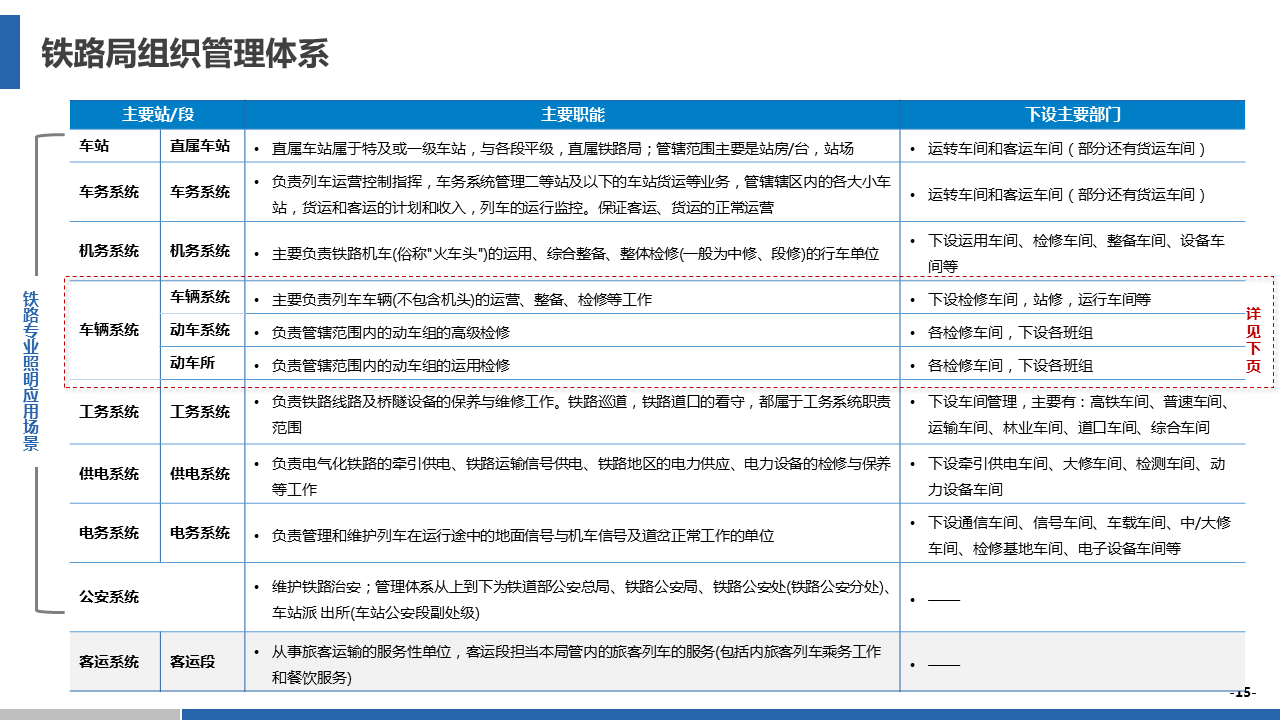 铁路局组织管理体系

铁路专业照明应用场景

| 主要站/段 | | 主要职能 | 下设主要部门 |
|---|---|---|---|
| 车站 | 直属车站 | • 直属车站属于特及或一级车站，与各段平级，直属铁路局；管辖范围主要是站房/台，站场 | • 运转车间和客运车间（部分还有货运车间） |
| 车务系统 | 车务系统 | • 负责列车运营控制指挥，车务系统管理二等站及以下的车站货运等业务，管辖辖区内的各大小车站，货运和客运的计划和收入，列车的运行监控。保证客运、货运的正常运营 | • 运转车间和客运车间（部分还有货运车间） |
| 机务系统 | 机务系统 | • 主要负责铁路机车(俗称"火车头")的运用、综合整备、整体检修(一般为中修、段修)的行车单位 | • 下设运用车间、检修车间、整备车间、设备车间等 |
| 车辆系统 | 车辆系统 | • 主要负责列车车辆(不包含机头)的运营、整备、检修等工作 | • 下设检修车间，站修，运行车间等 |
| | 动车系统 | • 负责管辖范围内的动车组的高级检修 | • 各检修车间，下设各班组 |
| | 动车所 | • 负责管辖范围内的动车组的运用检修 | • 各检修车间，下设各班组 |
| 工务系统 | 工务系统 | • 负责铁路线路及桥隧设备的保养与维修工作。铁路巡道，铁路道口的看守，都属于工务系统职责范围 | • 下设车间管理，主要有：高铁车间、普速车间、运输车间、林业车间、道口车间、综合车间 |
| 供电系统 | 供电系统 | • 负责电气化铁路的牵引供电、铁路运输信号供电、铁路地区的电力供应、电力设备的检修与保养等工作 | • 下设牵引供电车间、大修车间、检测车间、动力设备车间 |
| 电务系统 | 电务系统 | • 负责管理和维护列车在运行途中的地面信号与机车信号及道岔正常工作的单位 | • 下设通信车间、信号车间、车载车间、中/大修车间、检修基地车间、电子设备车间等 |
| 公安系统 | | • 维护铁路治安；管理体系从上到下为铁道部公安总局、铁路公安局、铁路公安处(铁路公安分处)、车站派 出所(车站公安段副处级) | • —— |
| 客运系统 | 客运段 | • 从事旅客运输的服务性单位，客运段担当本局管内的旅客列车的服务(包括内旅客列车乘务工作和餐饮服务) | • —— |

详见下页

-15-